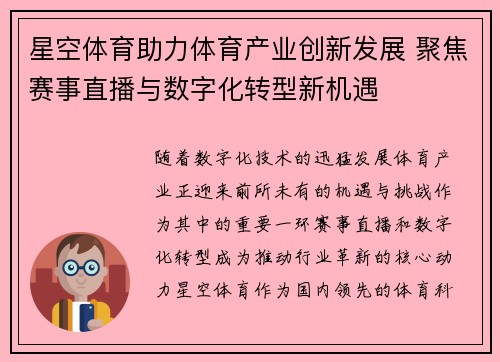 星空体育助力体育产业创新发展 聚焦赛事直播与数字化转型新机遇

随着数字化技术的迅猛发展体育产业正迎来前所未有的机遇与挑战作为其中的重要一环赛事直播和数字化转型成为推动行业革新的核心动力星空体育作为国内领先的体育科